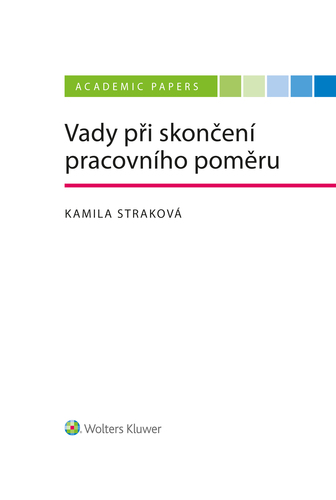 ACADEMIC PAPERS

Vady při skončení pracovního poměru

KAMILA STRAKOVÁ

Wolters Kluwer